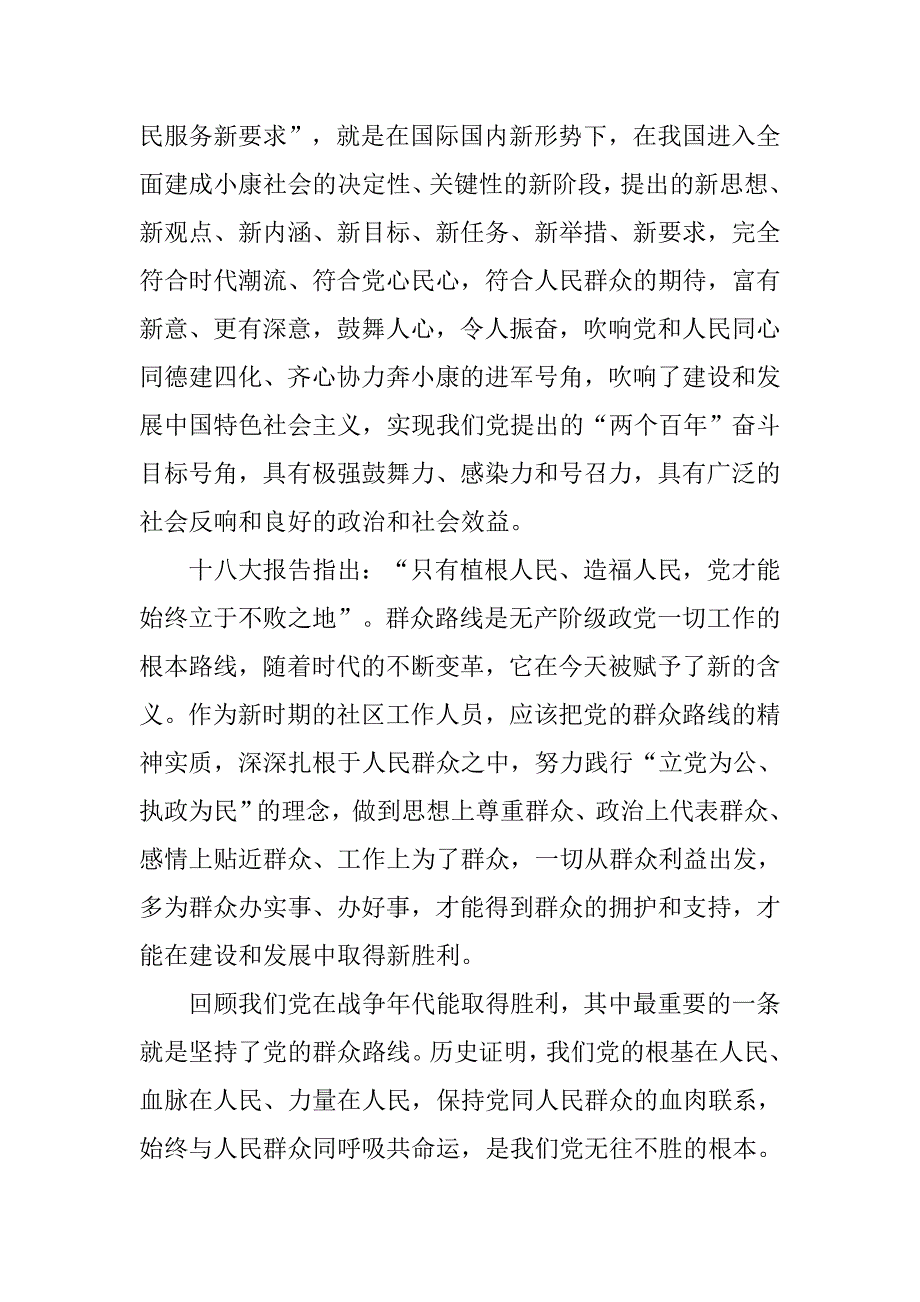 民服务新要求”，就是在国际国内新形势下，在我国进入全面建成小康社会的决定性、关键性的新阶段，提出的新思想、新观点、新内涵、新目标、新任务、新举措、新要求，完全符合时代潮流、符合党心民心，符合人民群众的期待，富有新意、更有深意，鼓舞人心，令人振奋，吹响党和人民同心同德建四化、齐心协力奔小康的进军号角，吹响了建设和发展中国特色社会主义，实现我们党提出的“两个百年”奋斗目标号角，具有极强鼓舞力、感染力和号召力，具有广泛的社会反响和良好的政治和社会效益。

十八大报告指出：“只有植根人民、造福人民，党才能始终立于不败之地”。群众路线是无产阶级政党一切工作的根本路线，随着时代的不断变革，它在今天被赋予了新的含义。作为新时期的社区工作人员，应该把党的群众路线的精神实质，深深扎根于人民群众之中，努力践行“立党为公、执政为民”的理念，做到思想上尊重群众、政治上代表群众、感情上贴近群众、工作上为了群众，一切从群众利益出发，多为群众办实事、办好事，才能得到群众的拥护和支持，才能在建设和发展中取得新胜利。

回顾我们党在战争年代能取得胜利，其中最重要的一条就是坚持了党的群众路线。历史证明，我们党的根基在人民、血脉在人民、力量在人民，保持党同人民群众的血肉联系，始终与人民群众同呼吸共命运，是我们党无往不胜的根本。